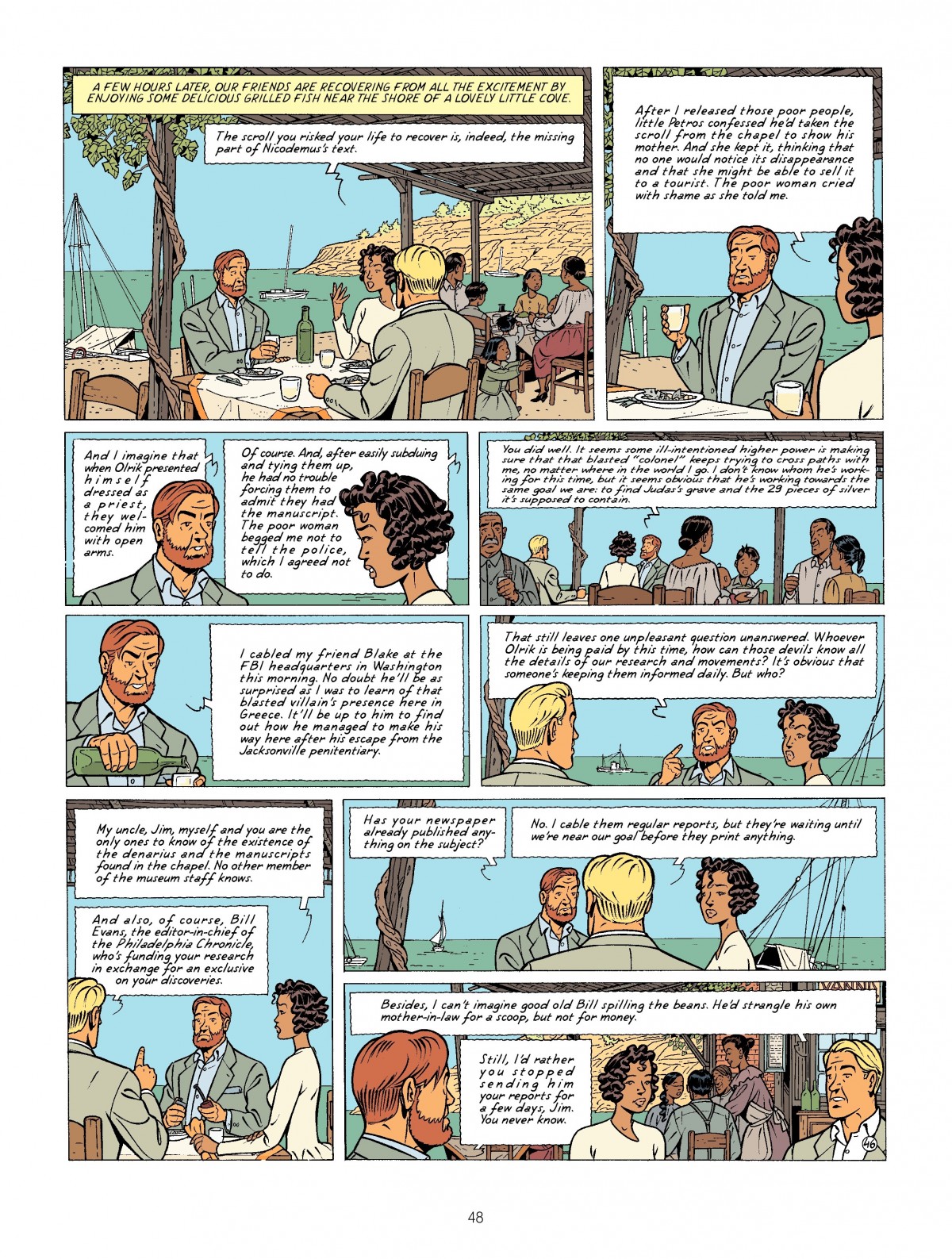 A FEW HOURS LATER, OUR FRIENDS ARE RECOVERING FROM ALL THE EXCITEMENT BY ENJOYING SOME DELICIOUS GRILLED FISH NEAR THE SHORE OF A LOVELY LITTLE COVE.

The scroll you risked your life to recover is, indeed, the missing part of Nicodemus's text.

After I released those poor people, little Petros confessed he'd taken the scroll from the chapel to show his mother. And she kept it, thinking that no one would notice its disappearance and that she might be able to sell it to a tourist. The poor woman cried with shame as she told me.

And I imagine that when Olrik presented himself dressed as a priest, they welcomed him with open arms.

Of course. And, after easily subduing and tying them up, he had no trouble forcing them to admit they had the manuscript. The poor woman begged me not to tell the police, which I agreed not to do.

You did well. It seems some ill-intentioned higher power is making sure that that blasted "colonel" keeps trying to cross paths with me, no matter where in the world I go. I don't know whom he's working for this time, but it seems obvious that he's working towards the same goal we are: to find Judas's grave and the 29 pieces of silver it's supposed to contain.

I cabled my friend Blake at the FBI headquarters in Washington this morning. No doubt he'll be as surprised as I was to learn of that blasted villain's presence here in Greece. It'll be up to him to find out how he managed to make his way here after his escape from the Jacksonville penitentiary.

That still leaves one unpleasant question unanswered. Whoever Olrik is being paid by this time, how can those devils know all the details of our research and movements? It's obvious that someone's keeping them informed daily. But who?

My uncle, Jim, myself and you are the only ones to know of the existence of the denarius and the manuscripts found in the chapel. No other member of the museum staff knows.

And also, of course, Bill Evans, the editor-in-chief of the Philadelphia Chronicle, who's funding your research in exchange for an exclusive on your discoveries.

Has your newspaper already published anything on the subject?

No. I cable them regular reports, but they're waiting until we're near our goal before they print anything.

Besides, I can't imagine good old Bill spilling the beans. He'd strangle his own mother-in-law for a scoop, but not for money.

Still, I'd rather you stopped sending him your reports for a few days, Jim. You never know.

46

48